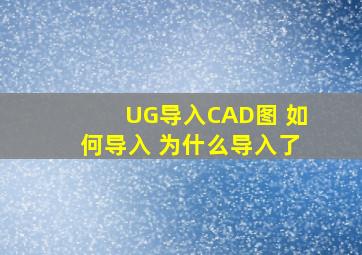 UG导入CAD图 如何导入 为什么导入了